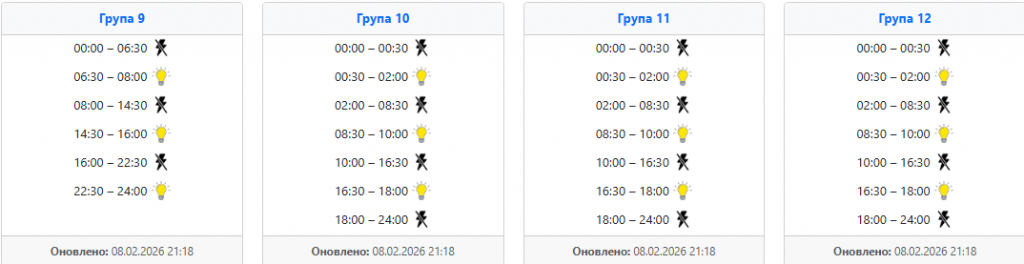 Група 9

00:00 – 06:30
06:30 – 08:00
08:00 – 14:30
14:30 – 16:00
16:00 – 22:30
22:30 – 24:00

Оновлено: 08.02.2026 21:18

Група 10

00:00 – 00:30
00:30 – 02:00
02:00 – 08:30
08:30 – 10:00
10:00 – 16:30
16:30 – 18:00
18:00 – 24:00

Оновлено: 08.02.2026 21:18

Група 11

00:00 – 00:30
00:30 – 02:00
02:00 – 08:30
08:30 – 10:00
10:00 – 16:30
16:30 – 18:00
18:00 – 24:00

Оновлено: 08.02.2026 21:18

Група 12

00:00 – 00:30
00:30 – 02:00
02:00 – 08:30
08:30 – 10:00
10:00 – 16:30
16:30 – 18:00
18:00 – 24:00

Оновлено: 08.02.2026 21:18